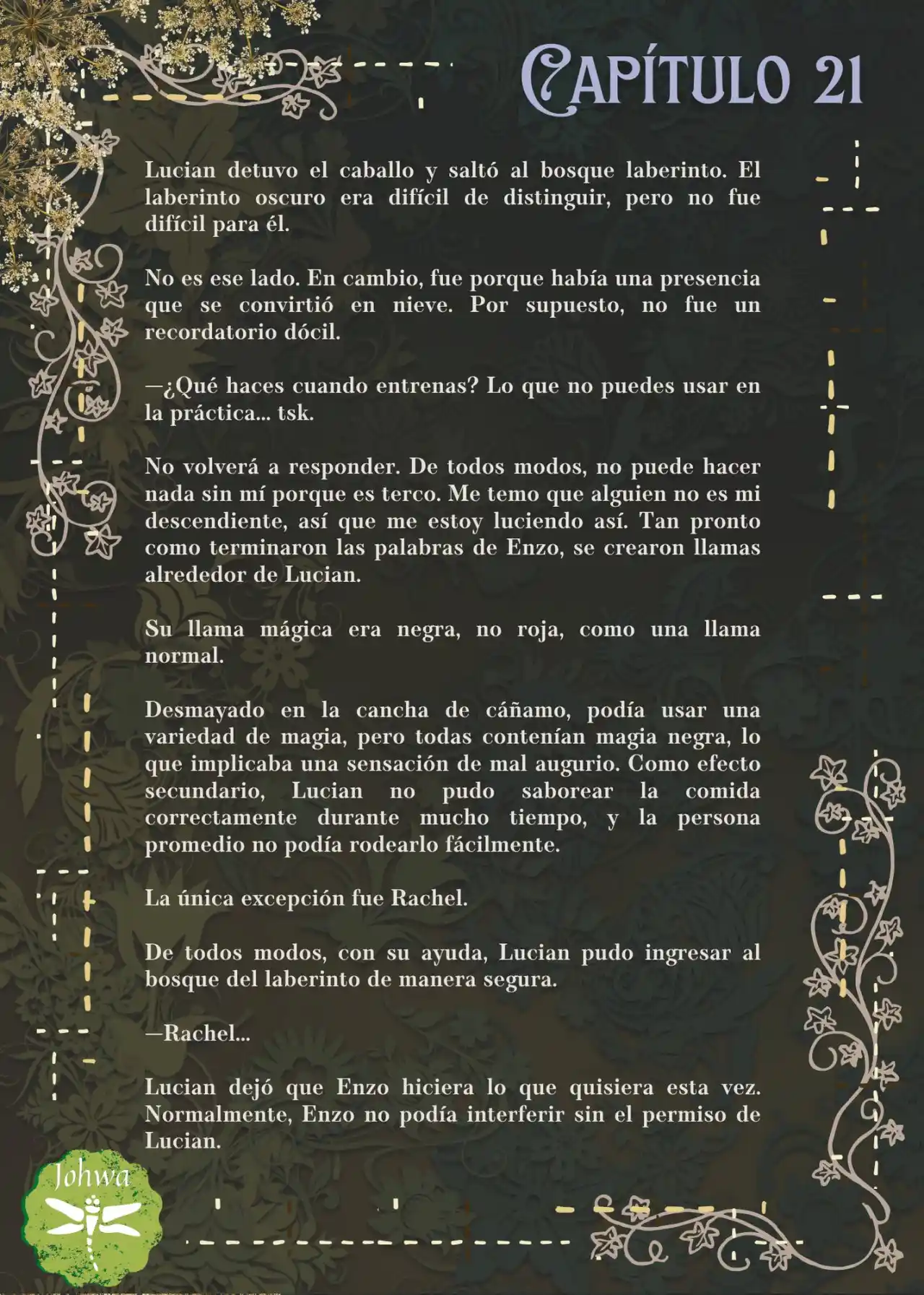 CAPÍTULO 21

Lucian detuvo el caballo y saltó al bosque laberinto. El laberinto oscuro era difícil de distinguir, pero no fue difícil para él.

No es ese lado. En cambio, fue porque había una presencia que se convirtió en nieve. Por supuesto, no fue un recordatorio dócil.

—¿Qué haces cuando entrenas? Lo que no puedes usar en la práctica... tsk.

No volverá a responder. De todos modos, no puede hacer nada sin mí porque es terco. Me temo que alguien no es mi descendiente, así que me estoy luciendo así. Tan pronto como terminaron las palabras de Enzo, se crearon llamas alrededor de Lucian.

Su llama mágica era negra, no roja, como una llama normal.

Desmayado en la cancha de cáñamo, podía usar una variedad de magia, pero todas contenían magia negra, lo que implicaba una sensación de mal augurio. Como efecto secundario, Lucian no pudo saborear la comida correctamente durante mucho tiempo, y la persona promedio no podía rodearlo fácilmente.

La única excepción fue Rachel.

De todos modos, con su ayuda, Lucian pudo ingresar al bosque del laberinto de manera segura.

—Rachel...

Lucian dejó que Enzo hiciera lo que quisiera esta vez. Normalmente, Enzo no podía interferir sin el permiso de Lucian.

Johwa